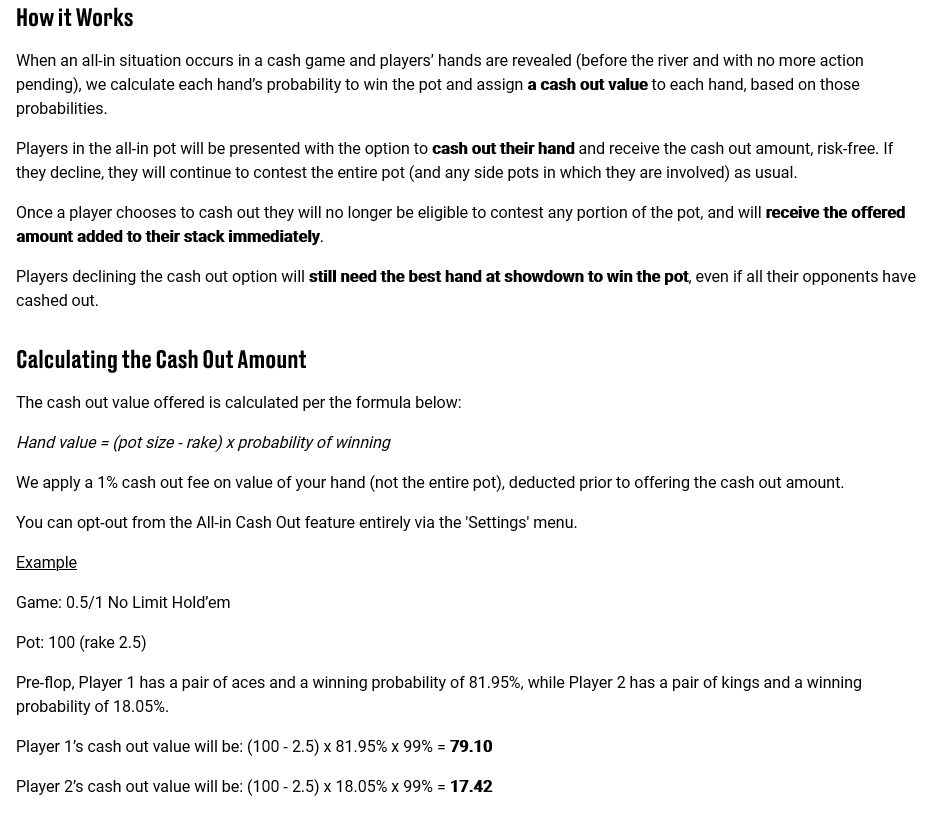 How it Works

When an all-in situation occurs in a cash game and players' hands are revealed (before the river and with no more action pending), we calculate each hand's probability to win the pot and assign a cash out value to each hand, based on those probabilities.

Players in the all-in pot will be presented with the option to cash out their hand and receive the cash out amount, risk-free. If they decline, they will continue to contest the entire pot (and any side pots in which they are involved) as usual.

Once a player chooses to cash out they will no longer be eligible to contest any portion of the pot, and will receive the offered amount added to their stack immediately.

Players declining the cash out option will still need the best hand at showdown to win the pot, even if all their opponents have cashed out.

Calculating the Cash Out Amount

The cash out value offered is calculated per the formula below:

Hand value = (pot size - rake) x probability of winning

We apply a 1% cash out fee on value of your hand (not the entire pot), deducted prior to offering the cash out amount.

You can opt-out from the All-in Cash Out feature entirely via the 'Settings' menu.

Example

Game: 0.5/1 No Limit Hold'em

Pot: 100 (rake 2.5)

Pre-flop, Player 1 has a pair of aces and a winning probability of 81.95%, while Player 2 has a pair of kings and a winning probability of 18.05%.

Player 1's cash out value will be: (100 - 2.5) x 81.95% x 99% = 79.10

Player 2's cash out value will be: (100 - 2.5) x 18.05% x 99% = 17.42